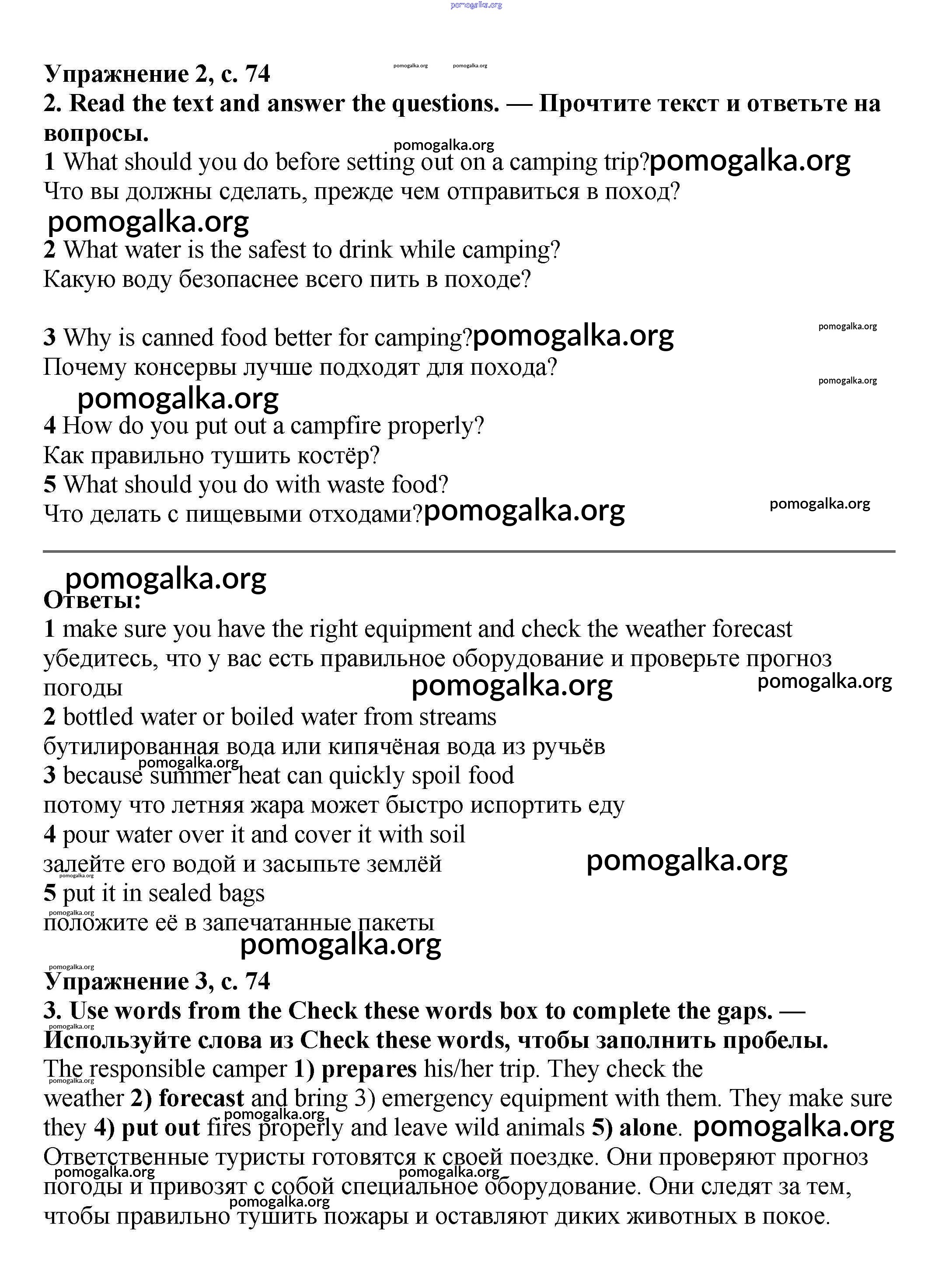 pomogalka.org

Упражнение 2, с. 74 pomogalka.org pomogalka.org
2. Read the text and answer the questions. — Прочтите текст и ответьте на вопросы.
pomogalka.org
1 What should you do before setting out on a camping trip? pomogalka.org
Что вы должны сделать, прежде чем отправиться в поход?
pomogalka.org
2 What water is the safest to drink while camping?
Какую воду безопаснее всего пить в походе?

3 Why is canned food better for camping? pomogalka.org pomogalka.org
Почему консервы лучше подходят для похода? pomogalka.org
pomogalka.org
4 How do you put out a campfire properly?
Как правильно тушить костёр?
5 What should you do with waste food?
Что делать с пищевыми отходами? pomogalka.org pomogalka.org

pomogalka.org
Ответы:
1 make sure you have the right equipment and check the weather forecast
убедитесь, что у вас есть правильное оборудование и проверьте прогноз погоды pomogalka.org pomogalka.org
2 bottled water or boiled water from streams
бутилированная вода или кипячёная вода из ручьёв
pomogalka.org
3 because summer heat can quickly spoil food
потому что летняя жара может быстро испортить еду
4 pour water over it and cover it with soil
залейте его водой и засыпьте землёй pomogalka.org
pomogalka.org
5 put it in sealed bags
pomogalka.org
положите её в запечатанные пакеты
pomogalka.org
pomogalka.org
Упражнение 3, с. 74
3. Use words from the Check these words box to complete the gaps. —
pomogalka.org
Используйте слова из Check these words, чтобы заполнить пробелы.
The responsible camper 1) prepares his/her trip. They check the
pomogalka.org
weather 2) forecast and bring 3) emergency equipment with them. They make sure
pomogalka.org
they 4) put out fires properly and leave wild animals 5) alone. pomogalka.org
Ответственные туристы готовятся к своей поездке. Они проверяют прогноз
pomogalka.org pomogalka.org
погоды и привозят с собой специальное оборудование. Они следят за тем,
pomogalka.org
чтобы правильно тушить пожары и оставляют диких животных в покое.